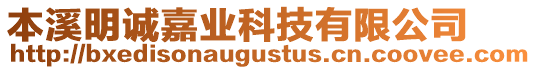 本溪明诚嘉业科技有限公司
http://bxedisonaugustus.cn.coovee.com